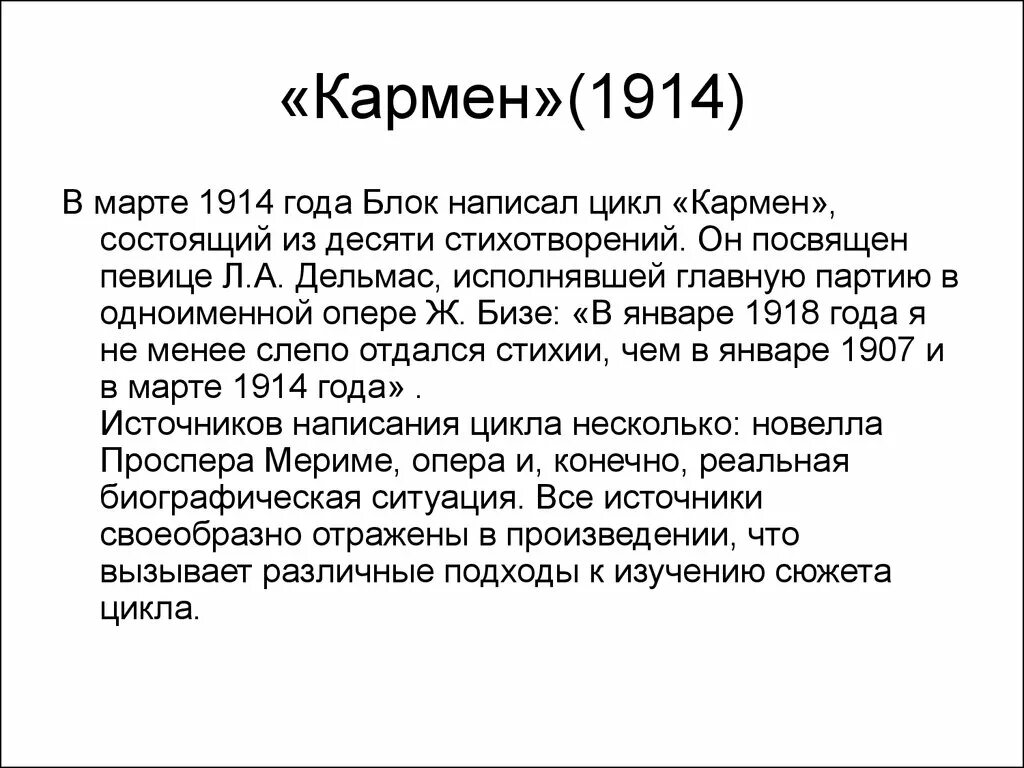 «Кармен»(1914)

В марте 1914 года Блок написал цикл «Кармен», состоящий из десяти стихотворений. Он посвящен певице Л.А. Дельмас, исполнявшей главную партию в одноименной опере Ж. Бизе: «В январе 1918 года я не менее слепо отдался стихии, чем в январе 1907 и в марте 1914 года» .

Источников написания цикла несколько: новелла Проспера Мериме, опера и, конечно, реальная биографическая ситуация. Все источники своеобразно отражены в произведении, что вызывает различные подходы к изучению сюжета цикла.